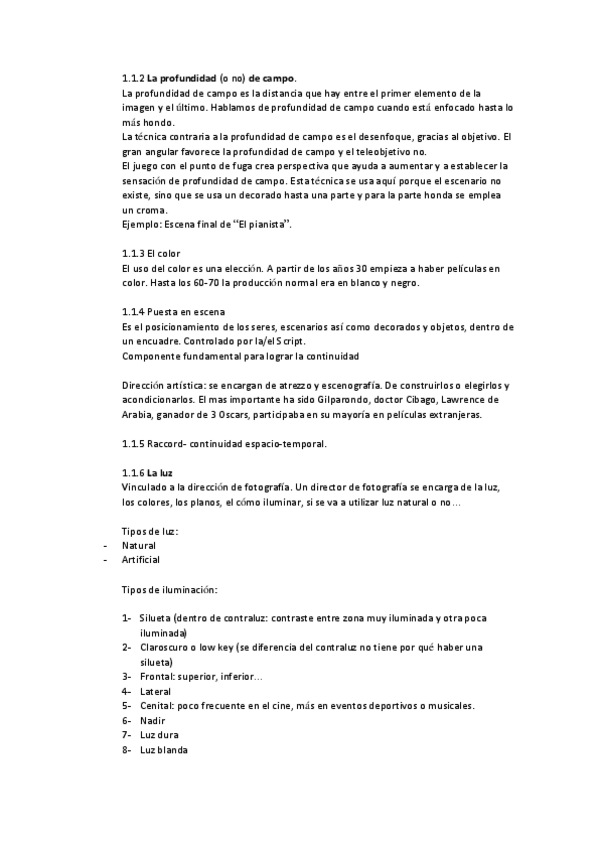 1.1.2 La profundidad (o no) de campo.
La profundidad de campo es la distancia que hay entre el primer elemento de la imagen y el último. Hablamos de profundidad de campo cuando está enfocado hasta lo más hondo.
La técnica contraria a la profundidad de campo es el desenfoque, gracias al objetivo. El gran angular favorece la profundidad de campo y el teleobjetivo no.
El juego con el punto de fuga crea perspectiva que ayuda a aumentar y a establecer la sensación de profundidad de campo. Esta técnica se usa aquí porque el escenario no existe, sino que se usa un decorado hasta una parte y para la parte honda se emplea un croma.
Ejemplo: Escena final de "El pianista".

1.1.3 El color
El uso del color es una elección. A partir de los años 30 empieza a haber películas en color. Hasta los 60-70 la producción normal era en blanco y negro.

1.1.4 Puesta en escena
Es el posicionamiento de los seres, escenarios así como decorados y objetos, dentro de un encuadre. Controlado por la/el Script.
Componente fundamental para lograr la continuidad

Dirección artística: se encargan de atrezzo y escenografía. De construirlos o elegirlos y acondicionarlos. El mas importante ha sido Gilparondo, doctor Cibago, Lawrence de Arabia, ganador de 3 Oscars, participaba en su mayoría en películas extranjeras.

1.1.5 Raccord- continuidad espacio-temporal.

1.1.6 La luz
Vinculado a la dirección de fotografía. Un director de fotografía se encarga de la luz, los colores, los planos, el cómo iluminar, si se va a utilizar luz natural o no…

Tipos de luz:
- Natural
- Artificial

Tipos de iluminación:

1- Silueta (dentro de contraluz: contraste entre zona muy iluminada y otra poca iluminada)
2- Claroscuro o low key (se diferencia del contraluz no tiene por qué haber una silueta)
3- Frontal: superior, inferior…
4- Lateral
5- Cenital: poco frecuente en el cine, más en eventos deportivos o musicales.
6- Nadir
7- Luz dura
8- Luz blanda